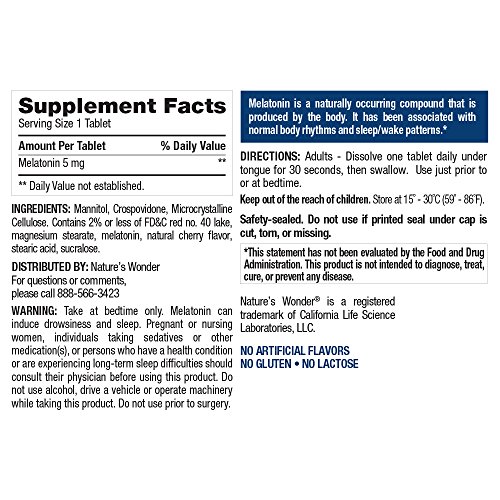 Supplement Facts
Serving Size 1 Tablet

| Amount Per Tablet | % Daily Value |
|---|---|
| Melatonin 5 mg | ** |

** Daily Value not established.

INGREDIENTS: Mannitol, Crospovidone, Microcrystalline Cellulose. Contains 2% or less of FD&C red no. 40 lake, magnesium stearate, melatonin, natural cherry flavor, stearic acid, sucralose.

DISTRIBUTED BY: Nature's Wonder
For questions or comments, please call 888-566-3423

WARNING: Take at bedtime only. Melatonin can induce drowsiness and sleep. Pregnant or nursing women, individuals taking sedatives or other medication(s), or persons who have a health condition or are experiencing long-term sleep difficulties should consult their physician before using this product. Do not use alcohol, drive a vehicle or operate machinery while taking this product. Do not use prior to surgery.

Melatonin is a naturally occurring compound that is produced by the body. It has been associated with normal body rhythms and sleep/wake patterns.*

DIRECTIONS: Adults - Dissolve one tablet daily under tongue for 30 seconds, then swallow. Use just prior to or at bedtime.

Keep out of the reach of children. Store at 15° - 30°C (59° - 86°F).

Safety-sealed. Do not use if printed seal under cap is cut, torn, or missing.

*This statement has not been evaluated by the Food and Drug Administration. This product is not intended to diagnose, treat, cure, or prevent any disease.

Nature's Wonder® is a registered trademark of California Life Science Laboratories, LLC.

NO ARTIFICIAL FLAVORS
NO GLUTEN • NO LACTOSE